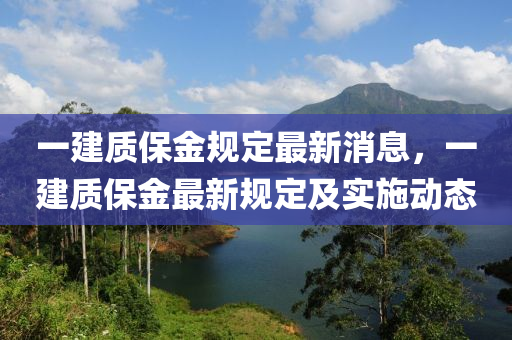 一建质保金规定最新消息，一建质保金最新规定及实施动态